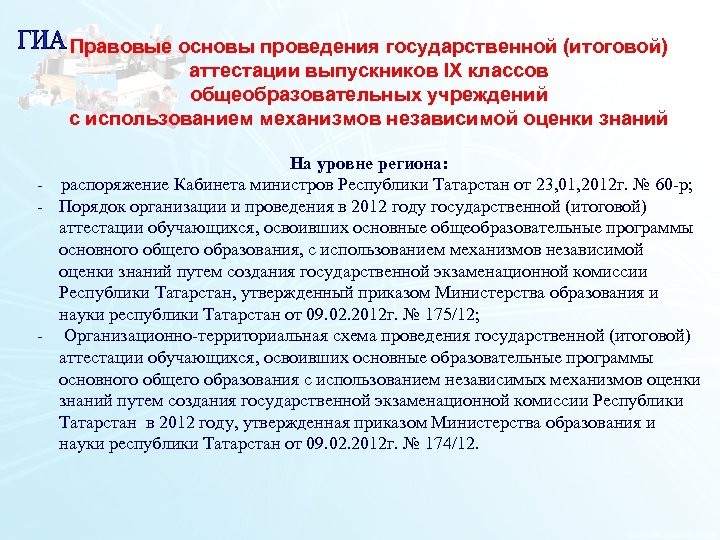 ГИА Правовые основы проведения государственной (итоговой) аттестации выпускников IX классов общеобразовательных учреждений с использованием механизмов независимой оценки знаний

На уровне региона:

- распоряжение Кабинета министров Республики Татарстан от 23,01,2012г. № 60-р;
- Порядок организации и проведения в 2012 году государственной (итоговой) аттестации обучающихся, освоивших основные общеобразовательные программы основного общего образования, с использованием механизмов независимой оценки знаний путем создания государственной экзаменационной комиссии Республики Татарстан, утвержденный приказом Министерства образования и науки республики Татарстан от 09.02.2012г. № 175/12;
- Организационно-территориальная схема проведения государственной (итоговой) аттестации обучающихся, освоивших основные образовательные программы основного общего образования с использованием независимых механизмов оценки знаний путем создания государственной экзаменационной комиссии Республики Татарстан в 2012 году, утвержденная приказом Министерства образования и науки республики Татарстан от 09.02.2012г. № 174/12.